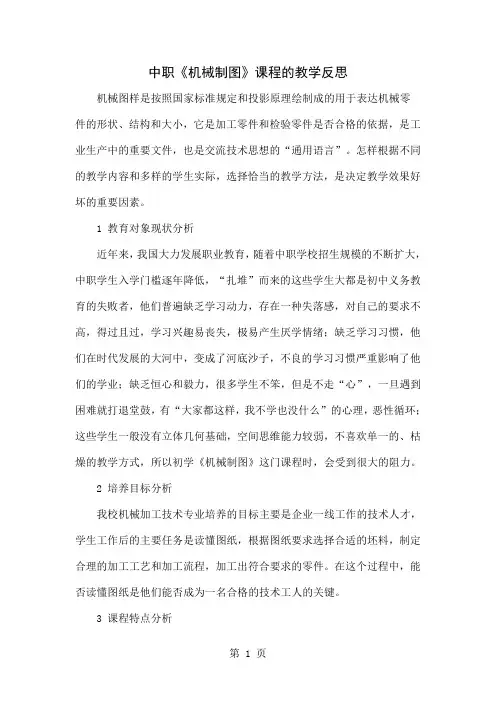 中职《机械制图》课程的教学反思

机械图样是按照国家标准规定和投影原理绘制成的用于表达机械零件的形状、结构和大小，它是加工零件和检验零件是否合格的依据，是工业生产中的重要文件，也是交流技术思想的“通用语言”。怎样根据不同的教学内容和多样的学生实际，选择恰当的教学方法，是决定教学效果好坏的重要因素。

1 教育对象现状分析

近年来，我国大力发展职业教育，随着中职学校招生规模的不断扩大，中职学生入学门槛逐年降低，“扎堆”而来的这些学生大都是初中义务教育的失败者，他们普遍缺乏学习动力，存在一种失落感，对自己的要求不高，得过且过，学习兴趣易丧失，极易产生厌学情绪；缺乏学习习惯，他们在时代发展的大河中，变成了河底沙子，不良的学习习惯严重影响了他们的学业；缺乏恒心和毅力，很多学生不笨，但是不走“心”，一旦遇到困难就打退堂鼓，有“大家都这样，我不学也没什么”的心理，恶性循环；这些学生一般没有立体几何基础，空间思维能力较弱，不喜欢单一的、枯燥的教学方式，所以初学《机械制图》这门课程时，会受到很大的阻力。

2 培养目标分析

我校机械加工技术专业培养的目标主要是企业一线工作的技术人才，学生工作后的主要任务是读懂图纸，根据图纸要求选择合适的坯料，制定合理的加工工艺和加工流程，加工出符合要求的零件。在这个过程中，能否读懂图纸是他们能否成为一名合格的技术工人的关键。

3 课程特点分析

第 1 页